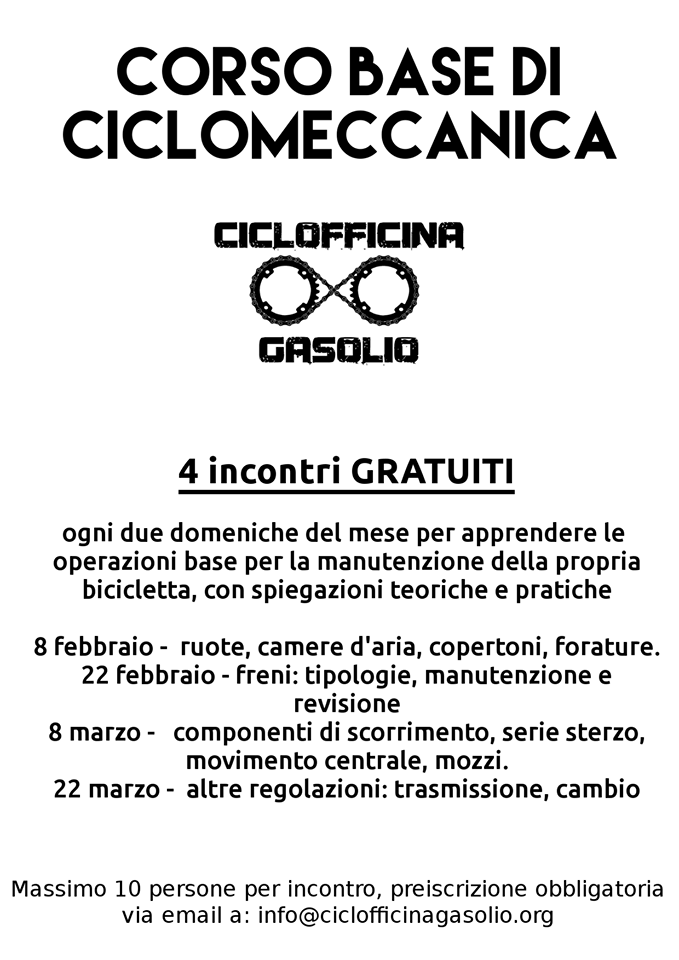 CORSO BASE DI CICLOMECCANICA

CICLOFFICINA
GASOLIO

4 incontri GRATUITI

ogni due domeniche del mese per apprendere le operazioni base per la manutenzione della propria bicicletta, con spiegazioni teoriche e pratiche

8 febbraio - ruote, camere d'aria, copertoni, forature.
22 febbraio - freni: tipologie, manutenzione e revisione
8 marzo - componenti di scorrimento, serie sterzo, movimento centrale, mozzi.
22 marzo - altre regolazioni: trasmissione, cambio

Massimo 10 persone per incontro, preiscrizione obbligatoria via email a: info@ciclofficinagasolio.org